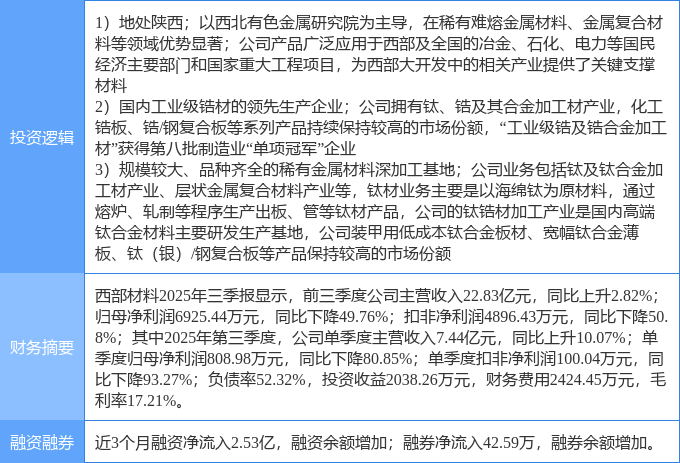 | 投资逻辑 | 1）地处陕西；以西北有色金属研究院为主导，在稀有难熔金属材料、金属复合材料等领域优势显著；公司产品广泛应用于西部及全国的冶金、石化、电力等国民经济主要部门和国家重大工程项目，为西部大开发中的相关产业提供了关键支撑材料 2）国内工业级锆材的领先生产企业；公司拥有钛、锆及其合金加工材产业，化工锆板、锆/钢复合板等系列产品持续保持较高的市场份额，“工业级锆及锆合金加工材”获得第八批制造业“单项冠军”企业 3）规模较大、品种齐全的稀有金属材料深加工基地；公司业务包括钛及钛合金加工材产业、层状金属复合材料产业等，钛材业务主要是以海绵钛为原材料，通过熔炉、轧制等程序生产出板、管等钛材产品，公司的钛锆材加工产业是国内高端钛合金材料主要研发生产基地，公司装甲用低成本钛合金板材、宽幅钛合金薄板、钛（银）/钢复合板等产品保持较高的市场份额 |
|---|---|
| 财务摘要 | 西部材料2025年三季报显示，前三季度公司主营收入22.83亿元，同比上升2.82%；归母净利润6925.44万元，同比下降49.76%；扣非净利润4896.43万元，同比下降50.8%；其中2025年第三季度，公司单季度主营收入7.44亿元，同比上升10.07%；单季度归母净利润808.98万元，同比下降80.85%；单季度扣非净利润100.04万元，同比下降93.27%；负债率52.32%，投资收益2038.26万元，财务费用2424.45万元，毛利率17.21%。 |
| 融资融券 | 近3个月融资净流入2.53亿，融资余额增加；融券净流入42.59万，融券余额增加。 |